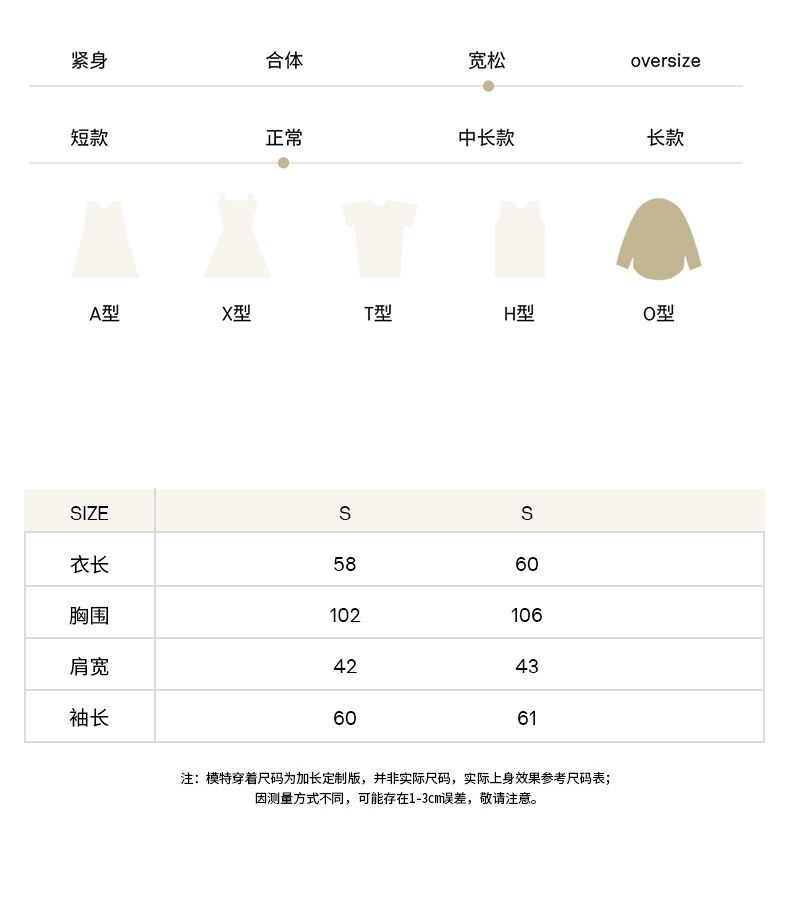 紧身 合体 宽松 oversize

短款 正常 中长款 长款

A型 X型 T型 H型 O型

| SIZE | S | S |
|---|---|---|
| 衣长 | 58 | 60 |
| 胸围 | 102 | 106 |
| 肩宽 | 42 | 43 |
| 袖长 | 60 | 61 |

注：模特穿着尺码为加长定制版，并非实际尺码，实际上身效果参考尺码表；
因测量方式不同，可能存在1-3cm误差，敬请注意。